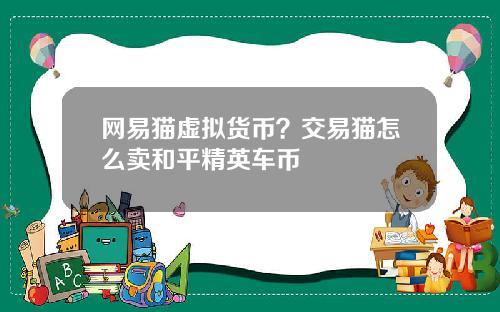 网易猫虚拟货币？交易猫怎么卖和平精英车币

A
B
C